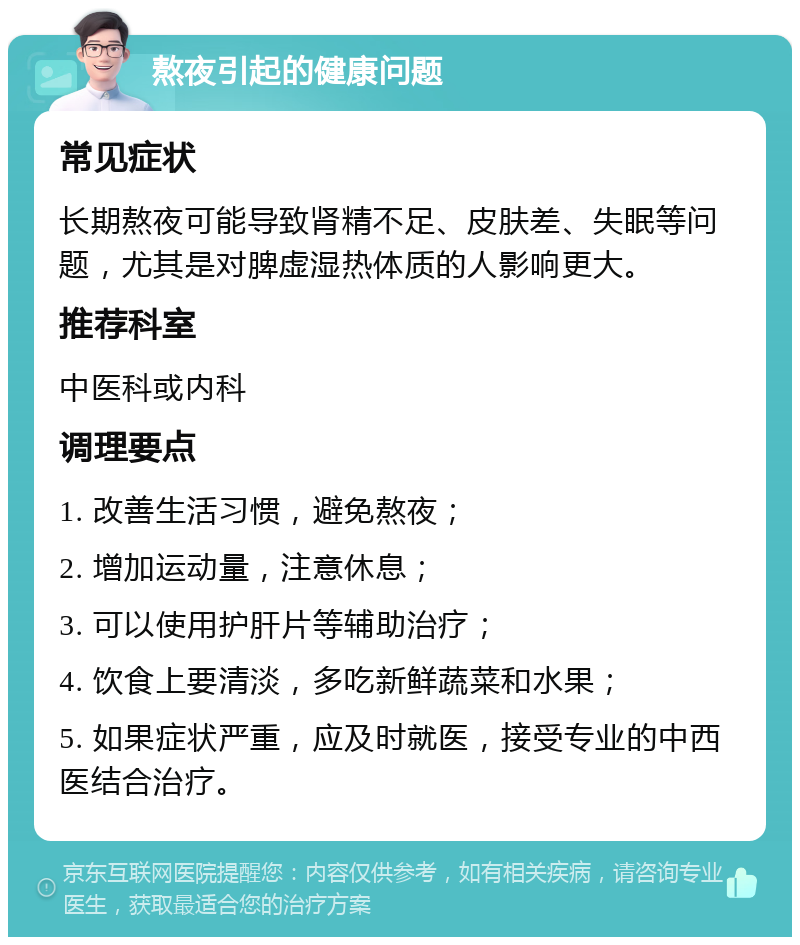 熬夜引起的健康问题

常见症状

长期熬夜可能导致肾精不足、皮肤差、失眠等问题，尤其是对脾虚湿热体质的人影响更大。

推荐科室

中医科或内科

调理要点

1. 改善生活习惯，避免熬夜；

2. 增加运动量，注意休息；

3. 可以使用护肝片等辅助治疗；

4. 饮食上要清淡，多吃新鲜蔬菜和水果；

5. 如果症状严重，应及时就医，接受专业的中西医结合治疗。

京东互联网医院提醒您：内容仅供参考，如有相关疾病，请咨询专业医生，获取最适合您的治疗方案